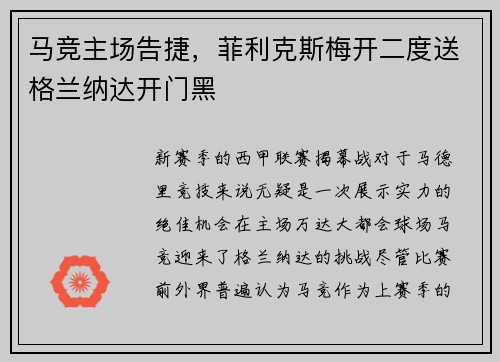 马竞主场告捷，菲利克斯梅开二度送格兰纳达开门黑

新赛季的西甲联赛揭幕战对于马德里竞技来说无疑是一次展示实力的绝佳机会在主场万达大都会球场马竞迎来了格兰纳达的挑战尽管比赛前外界普遍认为马竞作为上赛季的